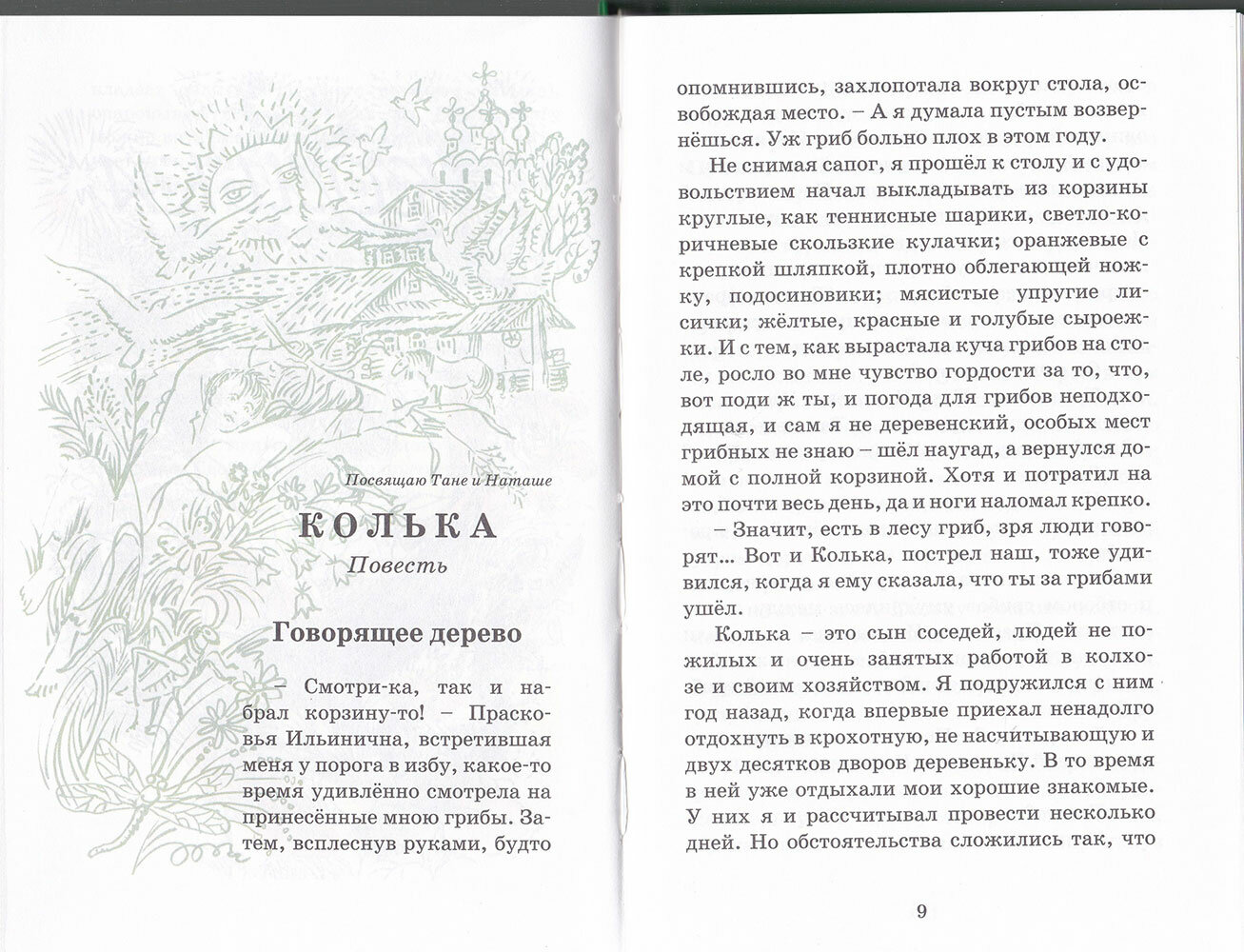 Посвящаю Тане и Наташе

КОЛЬКА

Повесть

Говорящее дерево

– Смотри-ка, так и набрал корзину-то! – Прасковья Ильинична, встретившая меня у порога в избу, какое-то время удивлённо смотрела на принесённые мною грибы. Затем, всплеснув руками, будто опомнившись, захлопотала вокруг стола, освобождая место. – А я думала пустым возвернёшься. Уж гриб больно плох в этом году.

Не снимая сапог, я прошёл к столу и с удовольствием начал выкладывать из корзины круглые, как теннисные шарики, светло-коричневые скользкие кулачки; оранжевые с крепкой шляпкой, плотно облегающей ножку, подосиновики; мясистые упругие лисички; жёлтые, красные и голубые сыроежки. И с тем, как вырастала куча грибов на столе, росло во мне чувство гордости за то, что, вот поди ж ты, и погода для грибов неподходящая, и сам я не деревенский, особых мест грибных не знаю – шёл наугад, а вернулся домой с полной корзиной. Хотя и потратил на это почти весь день, да и ноги наломал крепко.

– Значит, есть в лесу гриб, зря люди говорят... Вот и Колька, пострел наш, тоже удивился, когда я ему сказала, что ты за грибами ушёл.

Колька – это сын соседей, людей не пожилых и очень занятых работой в колхозе и своим хозяйством. Я подружился с ним год назад, когда впервые приехал ненадолго отдохнуть в крохотную, не насчитывающую и двух десятков дворов деревеньку. В то время в ней уже отдыхали мои хорошие знакомые. У них я и рассчитывал провести несколько дней. Но обстоятельства сложились так, что

9